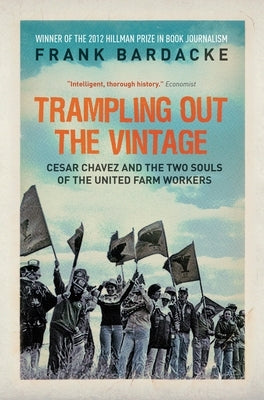 WINNER OF THE 2012 HILLMAN PRIZE IN BOOK JOURNALISM

FRANK BARDACKE

"Intelligent, thorough history." Economist

TRAMPLING OUT THE VINTAGE

CESAR CHAVEZ AND THE TWO SOULS OF THE UNITED FARM WORKERS